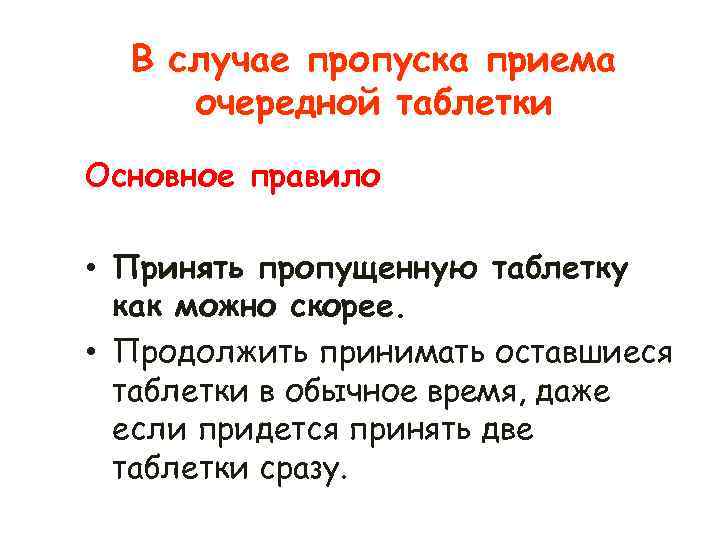 В случае пропуска приема очередной таблетки

Основное правило

• Принять пропущенную таблетку как можно скорее.
• Продолжить принимать оставшиеся таблетки в обычное время, даже если придется принять две таблетки сразу.